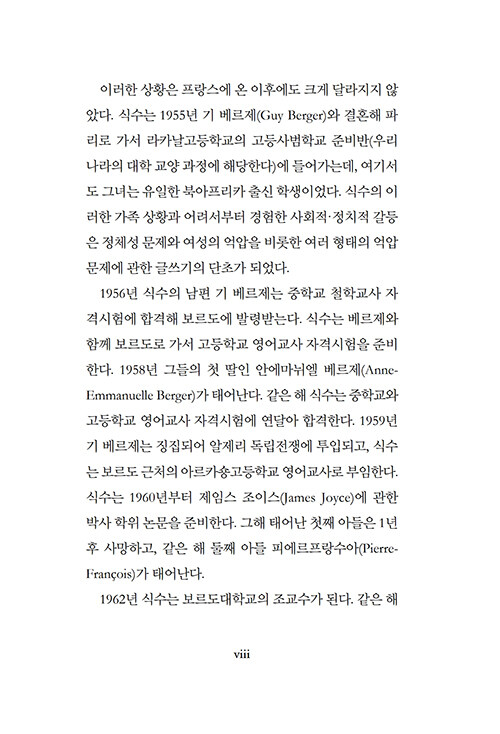 이러한 상황은 프랑스에 온 이후에도 크게 달라지지 않았다. 식수는 1955년 기 베르제(Guy Berger)와 결혼해 파리로 가서 라카날고등학교의 고등사범학교 준비반(우리나라의 대학 교양 과정에 해당한다)에 들어가는데, 여기서도 그녀는 유일한 북아프리카 출신 학생이었다. 식수의 이러한 가족 상황과 어려서부터 경험한 사회적·정치적 갈등은 정체성 문제와 여성의 억압을 비롯한 여러 형태의 억압 문제에 관한 글쓰기의 단초가 되었다.

1956년 식수의 남편 기 베르제는 중학교 철학교사 자격시험에 합격해 보르도에 발령받는다. 식수는 베르제와 함께 보르도로 가서 고등학교 영어교사 자격시험을 준비한다. 1958년 그들의 첫 딸인 안에마뉘엘 베르제(Anne-Emmanuelle Berger)가 태어난다. 같은 해 식수는 중학교와 고등학교 영어교사 자격시험에 연달아 합격한다. 1959년 기 베르제는 징집되어 알제리 독립전쟁에 투입되고, 식수는 보르도 근처의 아르카숑고등학교 영어교사로 부임한다. 식수는 1960년부터 제임스 조이스(James Joyce)에 관한 박사 학위 논문을 준비한다. 그해 태어난 첫째 아들은 1년 후 사망하고, 같은 해 둘째 아들 피에르프랑수아(Pierre-François)가 태어난다.

1962년 식수는 보르도대학교의 조교수가 된다. 같은 해

viii